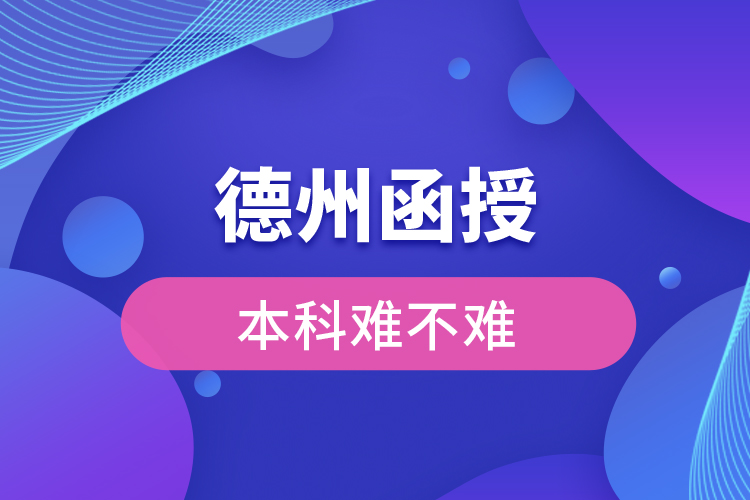 德州函授

本科难不难